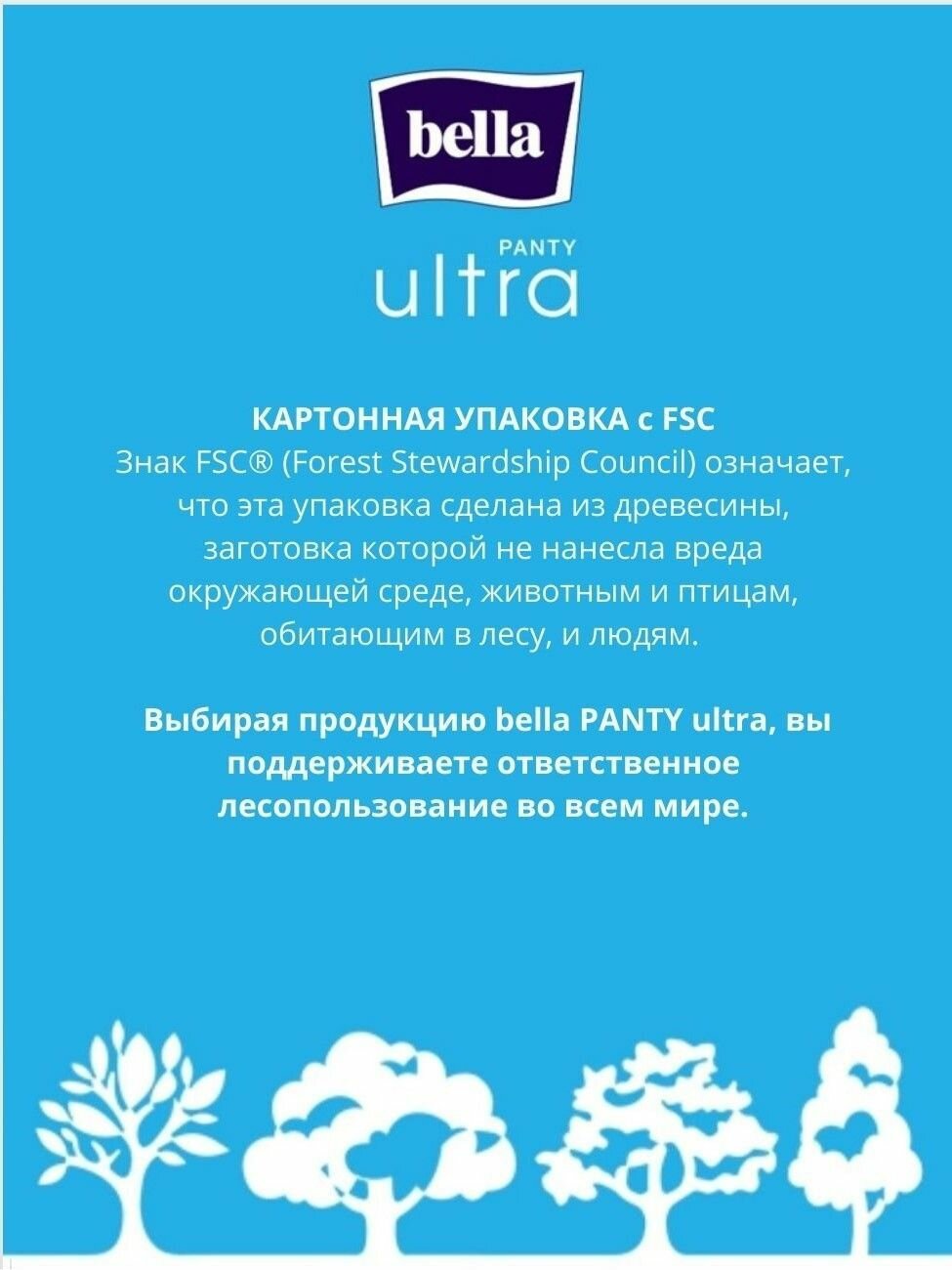 bella

PANTY
ultra

КАРТОННАЯ УПАКОВКА с FSC
Знак FSC® (Forest Stewardship Council) означает, что эта упаковка сделана из древесины, заготовка которой не нанесла вреда окружающей среде, животным и птицам, обитающим в лесу, и людям.

Выбирая продукцию bella PANTY ultra, вы поддерживаете ответственное лесопользование во всем мире.